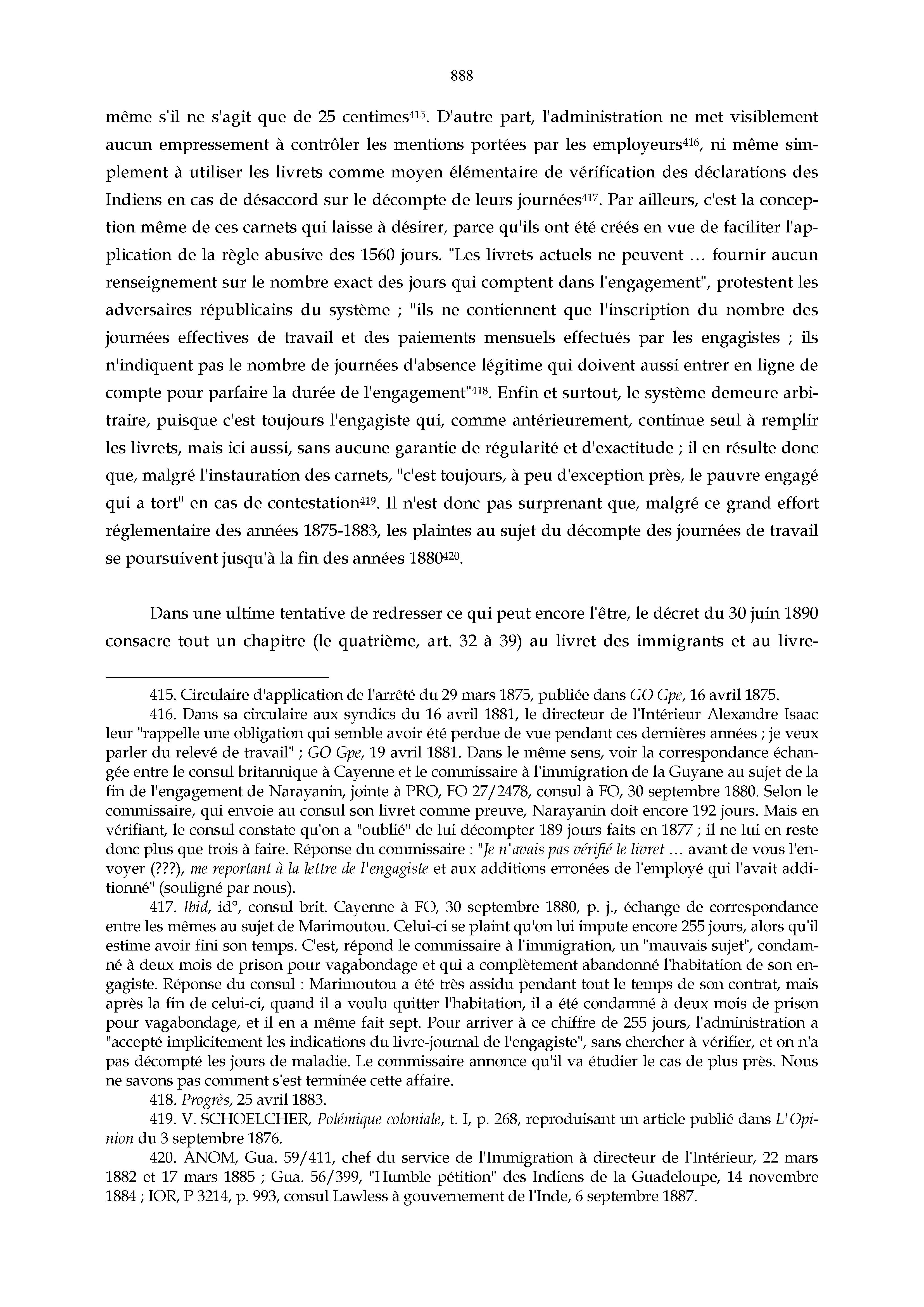 888

même s'il ne s'agit que de 25 centimes$^{415}$. D'autre part, l'administration ne met visiblement aucun empressement à contrôler les mentions portées par les employeurs$^{416}$, ni même simplement à utiliser les livrets comme moyen élémentaire de vérification des déclarations des Indiens en cas de désaccord sur le décompte de leurs journées$^{417}$. Par ailleurs, c'est la conception même de ces carnets qui laisse à désirer, parce qu'ils ont été créés en vue de faciliter l'application de la règle abusive des 1560 jours. "Les livrets actuels ne peuvent … fournir aucun renseignement sur le nombre exact des jours qui comptent dans l'engagement", protestent les adversaires républicains du système ; "ils ne contiennent que l'inscription du nombre des journées effectives de travail et des paiements mensuels effectués par les engagistes ; ils n'indiquent pas le nombre de journées d'absence légitime qui doivent aussi entrer en ligne de compte pour parfaire la durée de l'engagement"$^{418}$. Enfin et surtout, le système demeure arbitraire, puisque c'est toujours l'engagiste qui, comme antérieurement, continue seul à remplir les livrets, mais ici aussi, sans aucune garantie de régularité et d'exactitude ; il en résulte donc que, malgré l'instauration des carnets, "c'est toujours, à peu d'exception près, le pauvre engagé qui a tort" en cas de contestation$^{419}$. Il n'est donc pas surprenant que, malgré ce grand effort réglementaire des années 1875-1883, les plaintes au sujet du décompte des journées de travail se poursuivent jusqu'à la fin des années 1880$^{420}$.

Dans une ultime tentative de redresser ce qui peut encore l'être, le décret du 30 juin 1890 consacre tout un chapitre (le quatrième, art. 32 à 39) au livret des immigrants et au livre-

415. Circulaire d'application de l'arrêté du 29 mars 1875, publiée dans GO Gpe, 16 avril 1875.
416. Dans sa circulaire aux syndics du 16 avril 1881, le directeur de l'Intérieur Alexandre Isaac leur "rappelle une obligation qui semble avoir été perdue de vue pendant ces dernières années ; je veux parler du relevé de travail" ; GO Gpe, 19 avril 1881. Dans le même sens, voir la correspondance échangée entre le consul britannique à Cayenne et le commissaire à l'immigration de la Guyane au sujet de la fin de l'engagement de Narayanin, jointe à PRO, FO 27/2478, consul à FO, 30 septembre 1880. Selon le commissaire, qui envoie au consul son livret comme preuve, Narayanin doit encore 192 jours. Mais en vérifiant, le consul constate qu'on a "oublié" de lui décompter 189 jours faits en 1877 ; il ne lui en reste donc plus que trois à faire. Réponse du commissaire : "Je n'avais pas vérifié le livret … avant de vous l'envoyer (???), me reportant à la lettre de l'engagiste et aux additions erronées de l'employé qui l'avait additionné" (souligné par nous).
417. Ibid, id°, consul brit. Cayenne à FO, 30 septembre 1880, p. j., échange de correspondance entre les mêmes au sujet de Marimoutou. Celui-ci se plaint qu'on lui impute encore 255 jours, alors qu'il estime avoir fini son temps. C'est, répond le commissaire à l'immigration, un "mauvais sujet", condamné à deux mois de prison pour vagabondage et qui a complètement abandonné l'habitation de son engagiste. Réponse du consul : Marimoutou a été très assidu pendant tout le temps de son contrat, mais après la fin de celui-ci, quand il a voulu quitter l'habitation, il a été condamné à deux mois de prison pour vagabondage, et il en a même fait sept. Pour arriver à ce chiffre de 255 jours, l'administration a "accepté implicitement les indications du livre-journal de l'engagiste", sans chercher à vérifier, et on n'a pas décompté les jours de maladie. Le commissaire annonce qu'il va étudier le cas de plus près. Nous ne savons pas comment s'est terminée cette affaire.
418. Progrès, 25 avril 1883.
419. V. SCHOELCHER, Polémique coloniale, t. I, p. 268, reproduisant un article publié dans L'Opinion du 3 septembre 1876.
420. ANOM, Gua. 59/411, chef du service de l'Immigration à directeur de l'Intérieur, 22 mars 1882 et 17 mars 1885 ; Gua. 56/399, "Humble pétition" des Indiens de la Guadeloupe, 14 novembre 1884 ; IOR, P 3214, p. 993, consul Lawless à gouvernement de l'Inde, 6 septembre 1887.